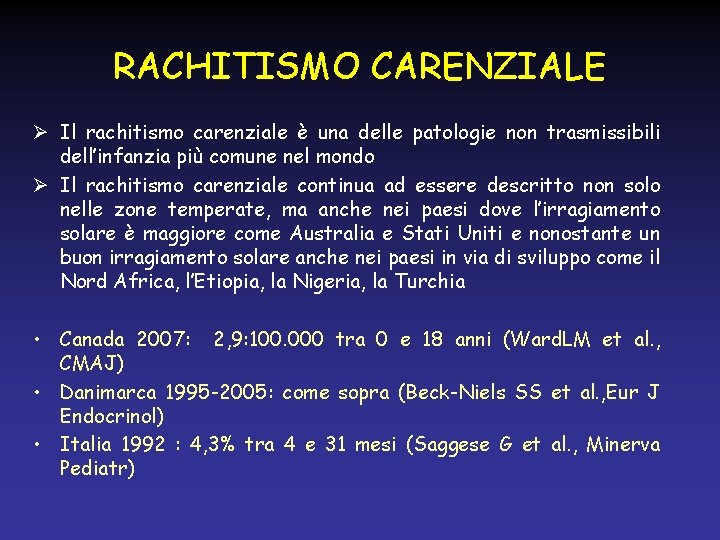 RACHITISMO CARENZIALE

➢ Il rachitismo carenziale è una delle patologie non trasmissibili dell'infanzia più comune nel mondo

➢ Il rachitismo carenziale continua ad essere descritto non solo nelle zone temperate, ma anche nei paesi dove l'irragiamento solare è maggiore come Australia e Stati Uniti e nonostante un buon irragiamento solare anche nei paesi in via di sviluppo come il Nord Africa, l'Etiopia, la Nigeria, la Turchia

• Canada 2007: 2,9:100.000 tra 0 e 18 anni (WardLM et al., CMAJ)

• Danimarca 1995-2005: come sopra (Beck-Niels SS et al.,Eur J Endocrinol)

• Italia 1992 : 4,3% tra 4 e 31 mesi (Saggese G et al., Minerva Pediatr)